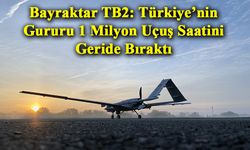 Bayraktar TB2: Türkiye’nin Gururu 1 Milyon Uçuş Saatini Geride Bıraktı